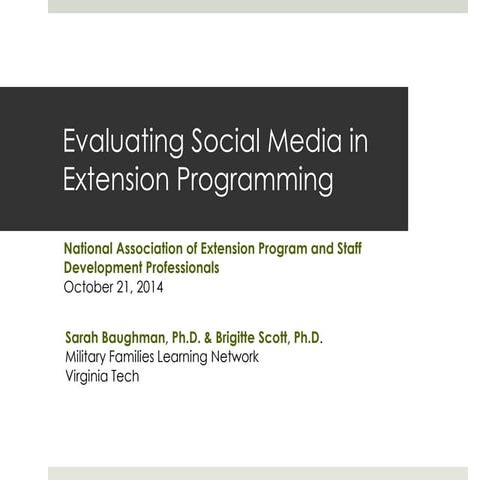 Evaluating Social Media in Extension Programming

National Association of Extension Program and Staff Development Professionals
October 21, 2014

Sarah Baughman, Ph.D. & Brigitte Scott, Ph.D.
Military Families Learning Network
Virginia Tech